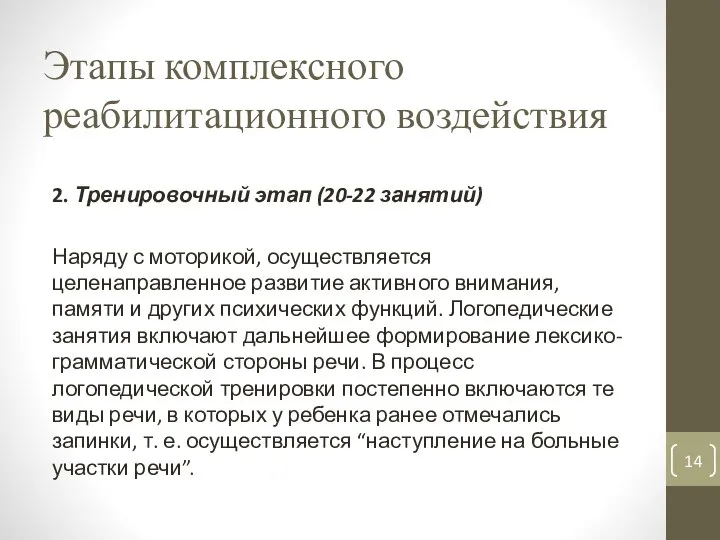 Этапы комплексного реабилитационного воздействия

2. Тренировочный этап (20-22 занятий)

Наряду с моторикой, осуществляется целенаправленное развитие активного внимания, памяти и других психических функций. Логопедические занятия включают дальнейшее формирование лексико-грамматической стороны речи. В процесс логопедической тренировки постепенно включаются те виды речи, в которых у ребенка ранее отмечались запинки, т. е. осуществляется “наступление на больные участки речи”.

14